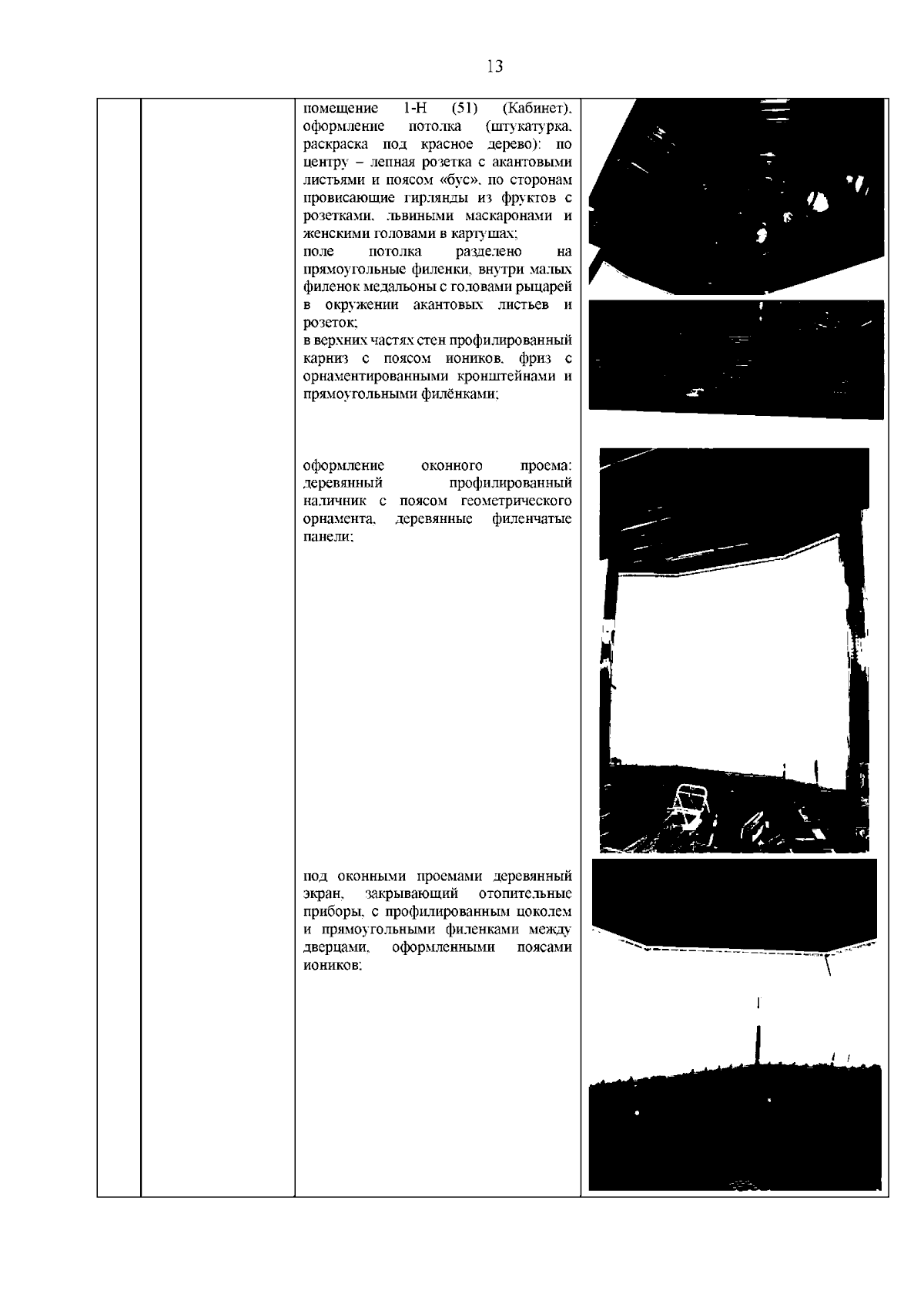 13

помещение 1-Н (51) (Кабинет), оформление потолка (штукатурка, раскраска под красное дерево): по центру – лепная розетка с акантовыми листьями и поясом «бус», по сторонам провисающие гирлянды из фруктов с розетками, львиными маскаронами и женскими головами в картушах;
поле потолка разделено на прямоугольные филенки, внутри малых филенок медальоны с головами рыцарей в окружении акантовых листьев и розеток;
в верхних частях стен профилированный карниз с поясом иоников, фриз с орнаментированными кронштейнами и прямоугольными филёнками;

оформление оконного проема: деревянный профилированный наличник с поясом геометрического орнамента, деревянные филенчатые панели;

под оконными проемами деревянный экран, закрывающий отопительные приборы, с профилированным цоколем и прямоугольными филенками между дверцами, оформленными поясами иоников;